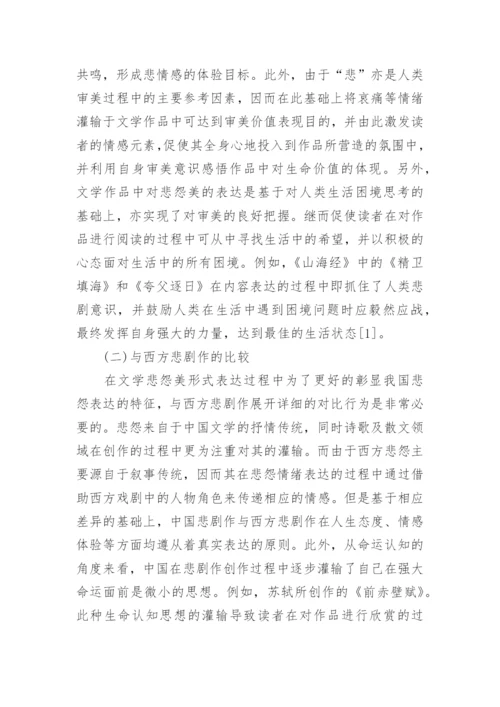 共鸣，形成悲情感的体验目标。此外，由于“悲”亦是人类审美过程中的主要参考因素，因而在此基础上将哀痛等情绪灌输于文学作品中可达到审美价值表现目的，并由此激发读者的情感元素,促使其全身心地投入到作品所营造的氛围中，并利用自身审美意识感悟作品中对生命价值的体现。另外，文学作品中对悲怨美的表达是基于对人类生活困境思考的基础上，亦实现了对审美的良好把握。继而促使读者在对作品进行阅读的过程中可从中寻找生活中的希望，并以积极的心态面对生活中的所有困境。例如，《山海经》中的《精卫填海》和《夸父逐日》在内容表达的过程中即抓住了人类悲剧意识，并鼓励人类在生活中遇到困境问题时应毅然应战，最终发挥自身强大的力量，达到最佳的生活状态[1]。

(二)与西方悲剧作的比较

在文学悲怨美形式表达过程中为了更好的彰显我国悲怨表达的特征，与西方悲剧作展开详细的对比行为是非常必要的。悲怨来自于中国文学的抒情传统，同时诗歌及散文领域在创作的过程中更为注重对其的灌输。而由于西方悲怨主要源自于叙事传统，因而其在悲怨情绪表达的过程中通过借助西方戏剧中的人物角色来传递相应的情感。但是基于相应差异的基础上，中国悲剧作与西方悲剧作在人生态度、情感体验等方面均遵从着真实表达的原则。此外，从命运认知的角度来看，中国在悲剧作创作过程中逐步灌输了自己在强大命运面前是微小的思想。例如，苏轼所创作的《前赤壁赋》。此种生命认知思想的灌输导致读者在对作品进行欣赏的过